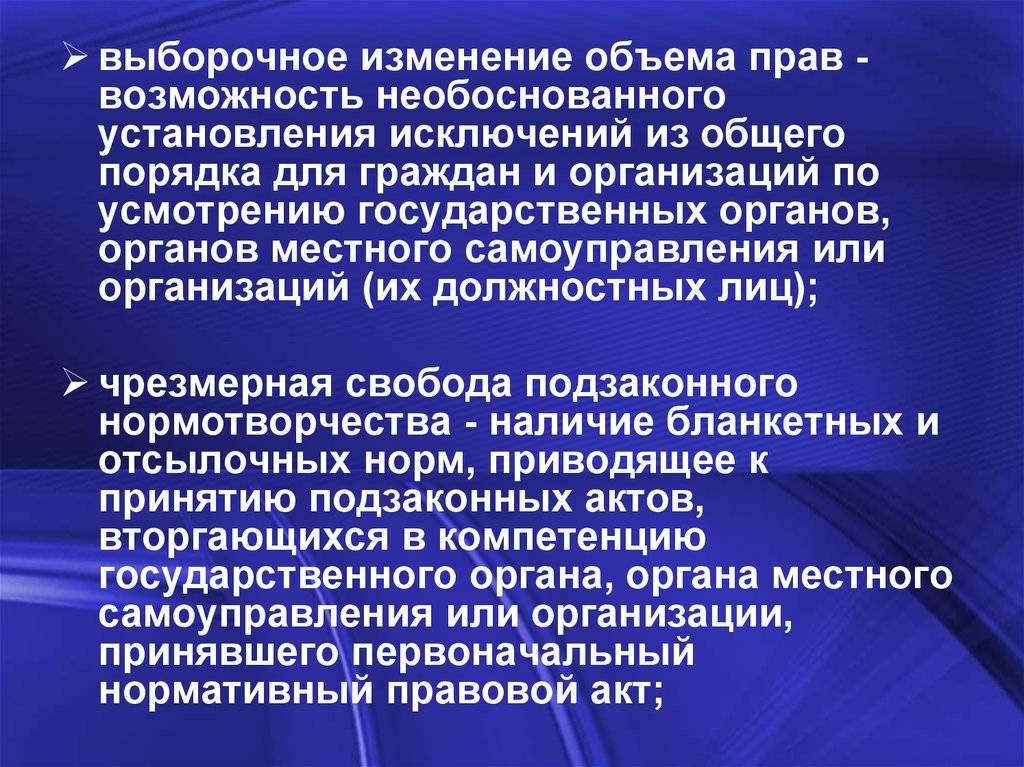 ➢ выборочное изменение объема прав - возможность необоснованного установления исключений из общего порядка для граждан и организаций по усмотрению государственных органов, органов местного самоуправления или организаций (их должностных лиц);

➢ чрезмерная свобода подзаконного нормотворчества - наличие бланкетных и отсылочных норм, приводящее к принятию подзаконных актов, вторгающихся в компетенцию государственного органа, органа местного самоуправления или организации, принявшего первоначальный нормативный правовой акт;